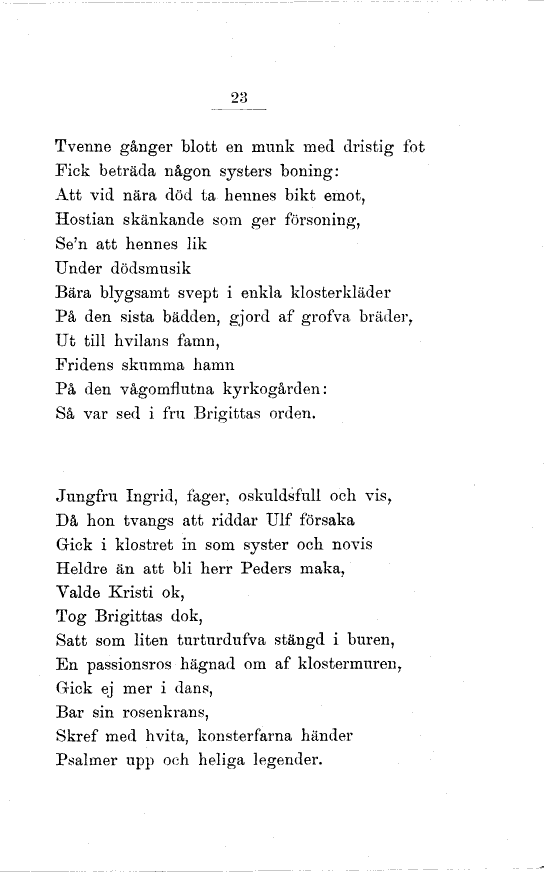 23

Tvenne gånger blott en munk med dristig fot
Fick beträda någon systers boning:
Att vid nära död ta hennes bikt emot,
Hostian skänkande som ger försoning,
Se'n att hennes lik
Under dödsmusik
Bära blygsamt svept i enkla klosterkläder
På den sista bädden, gjord af grofva bräder,
Ut till hvilans famn,
Fridens skumma hamn
På den vågomflutna kyrkogården:
Så var sed i fru Brigittas orden.

Jungfru Ingrid, fager, oskuldsfull och vis,
Då hon tvangs att riddar Ulf försaka
Gick i klostret in som syster och novis
Heldre än att bli herr Peders maka,
Valde Kristi ok,
Tog Brigittas dok,
Satt som liten turturdufva stängd i buren,
En passionsros hägnad om af klostermuren,
Gick ej mer i dans,
Bar sin rosenkrans,
Skref med hvita, konsterfarna händer
Psalmer upp och heliga legender.